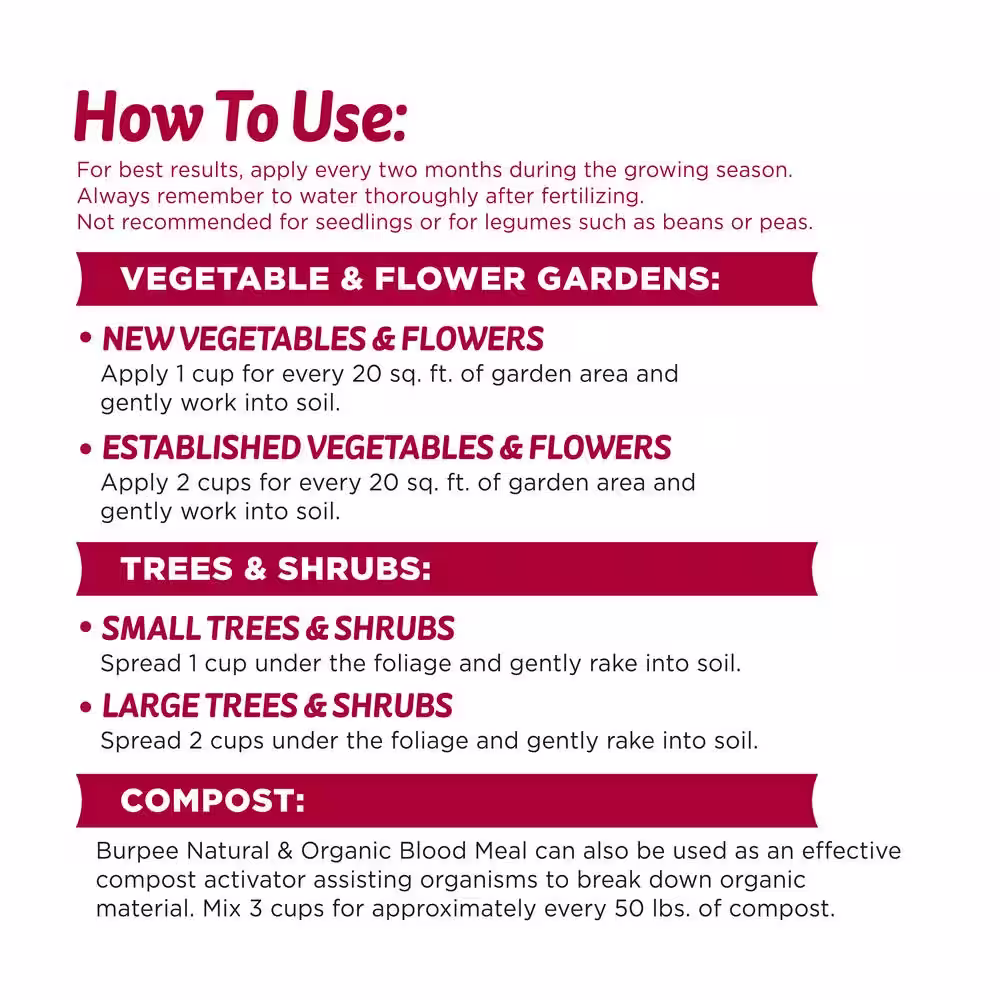 How To Use:

For best results, apply every two months during the growing season. Always remember to water thoroughly after fertilizing. Not recommended for seedlings or for legumes such as beans or peas.

VEGETABLE & FLOWER GARDENS:

• NEW VEGETABLES & FLOWERS
Apply 1 cup for every 20 sq. ft. of garden area and gently work into soil.

• ESTABLISHED VEGETABLES & FLOWERS
Apply 2 cups for every 20 sq. ft. of garden area and gently work into soil.

TREES & SHRUBS:

• SMALL TREES & SHRUBS
Spread 1 cup under the foliage and gently rake into soil.

• LARGE TREES & SHRUBS
Spread 2 cups under the foliage and gently rake into soil.

COMPOST:

Burpee Natural & Organic Blood Meal can also be used as an effective compost activator assisting organisms to break down organic material. Mix 3 cups for approximately every 50 lbs. of compost.